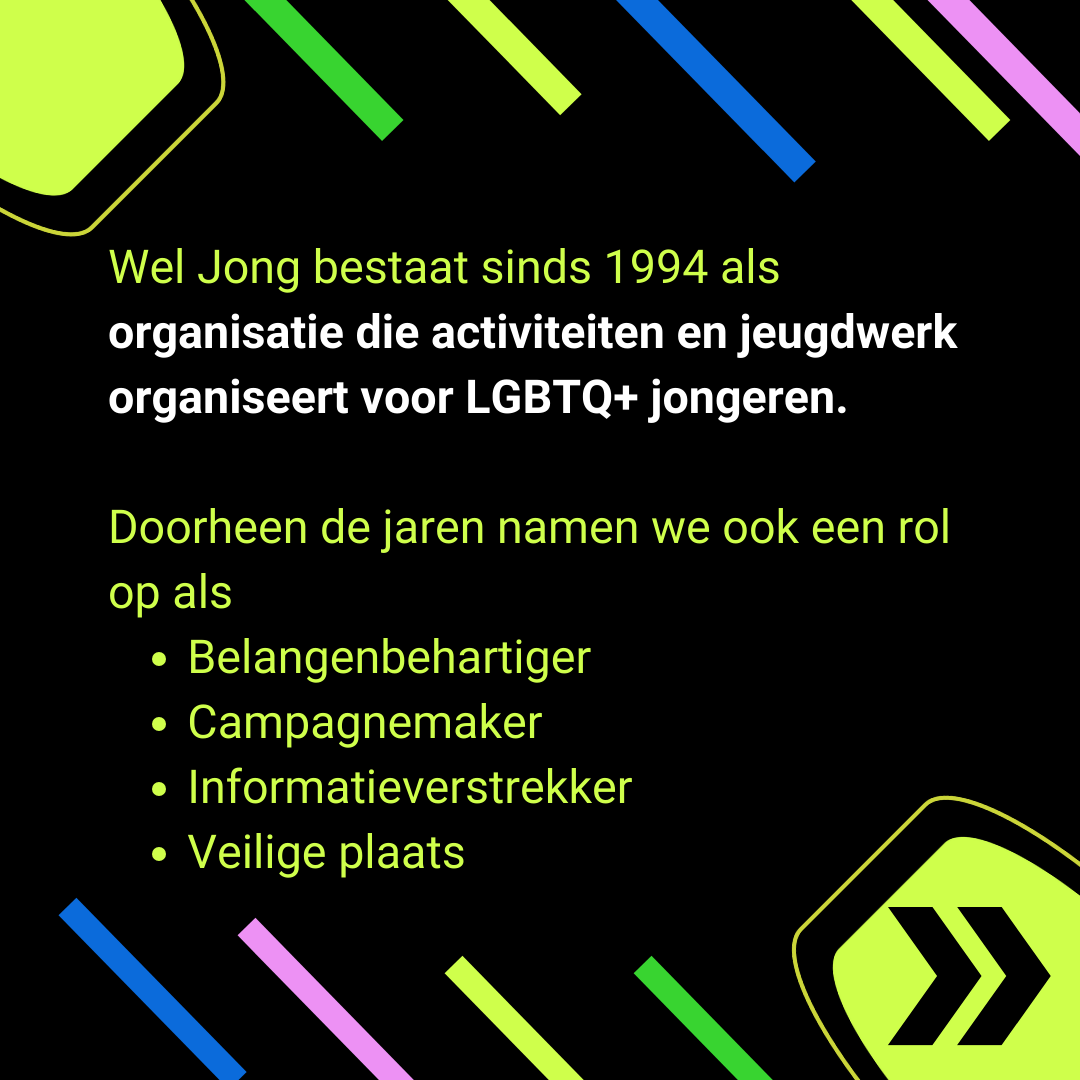 Wel Jong bestaat sinds 1994 als organisatie die activiteiten en jeugdwerk organiseert voor LGBTQ+ jongeren.

Doorheen de jaren namen we ook een rol op als
• Belangenbehartiger
• Campagnemaker
• Informatieverstrekker
• Veilige plaats